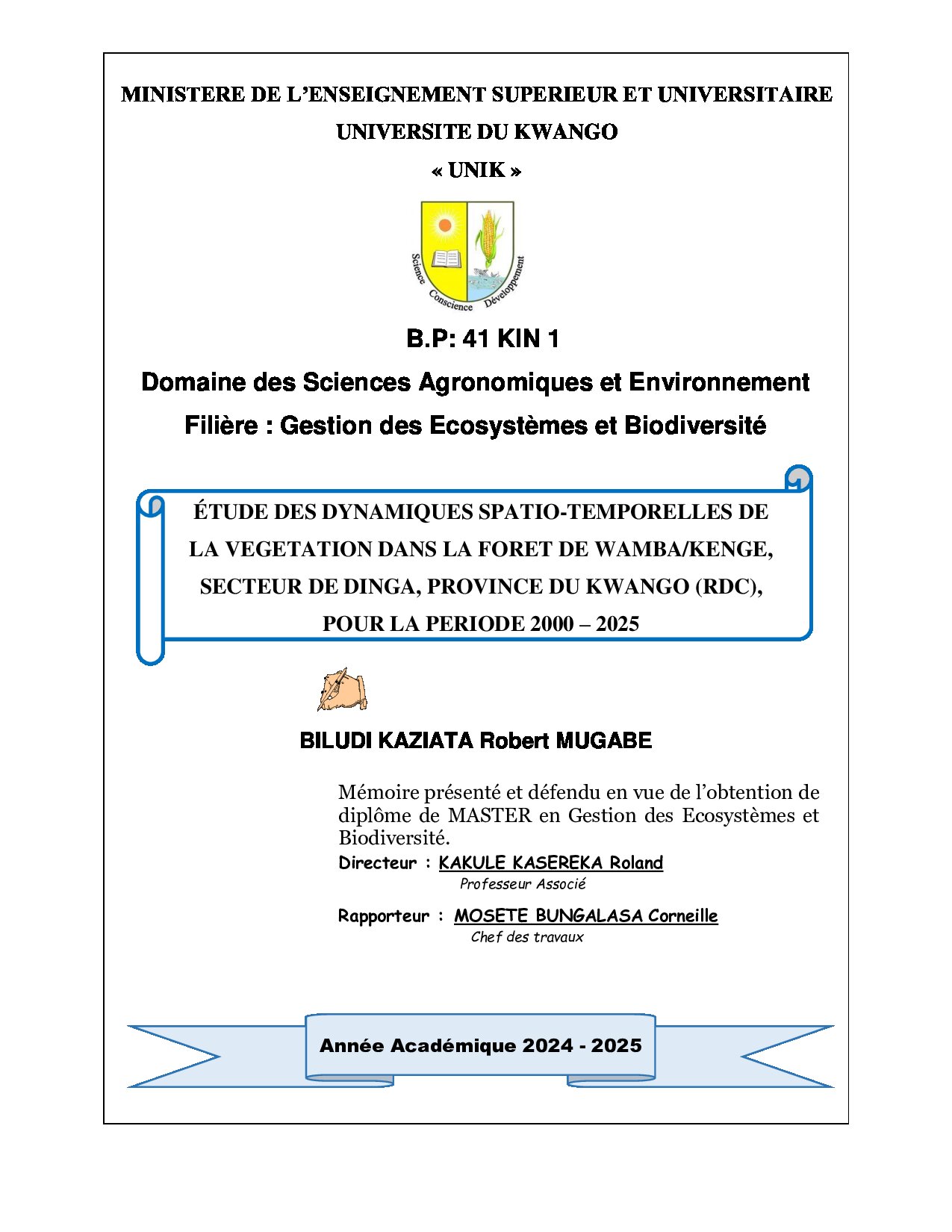 MINISTERE DE L'ENSEIGNEMENT SUPERIEUR ET UNIVERSITAIRE

UNIVERSITE DU KWANGO

« UNIK »

Science Conscience Développement

B.P: 41 KIN 1

Domaine des Sciences Agronomiques et Environnement

Filière : Gestion des Ecosystèmes et Biodiversité

ÉTUDE DES DYNAMIQUES SPATIO-TEMPORELLES DE LA VEGETATION DANS LA FORET DE WAMBA/KENGE, SECTEUR DE DINGA, PROVINCE DU KWANGO (RDC), POUR LA PERIODE 2000 – 2025

BILUDI KAZIATA Robert MUGABE

Mémoire présenté et défendu en vue de l'obtention de diplôme de MASTER en Gestion des Ecosystèmes et Biodiversité.

Directeur : KAKULE KASEREKA Roland
Professeur Associé

Rapporteur : MOSETE BUNGALASA Corneille
Chef des travaux

Année Académique 2024 - 2025